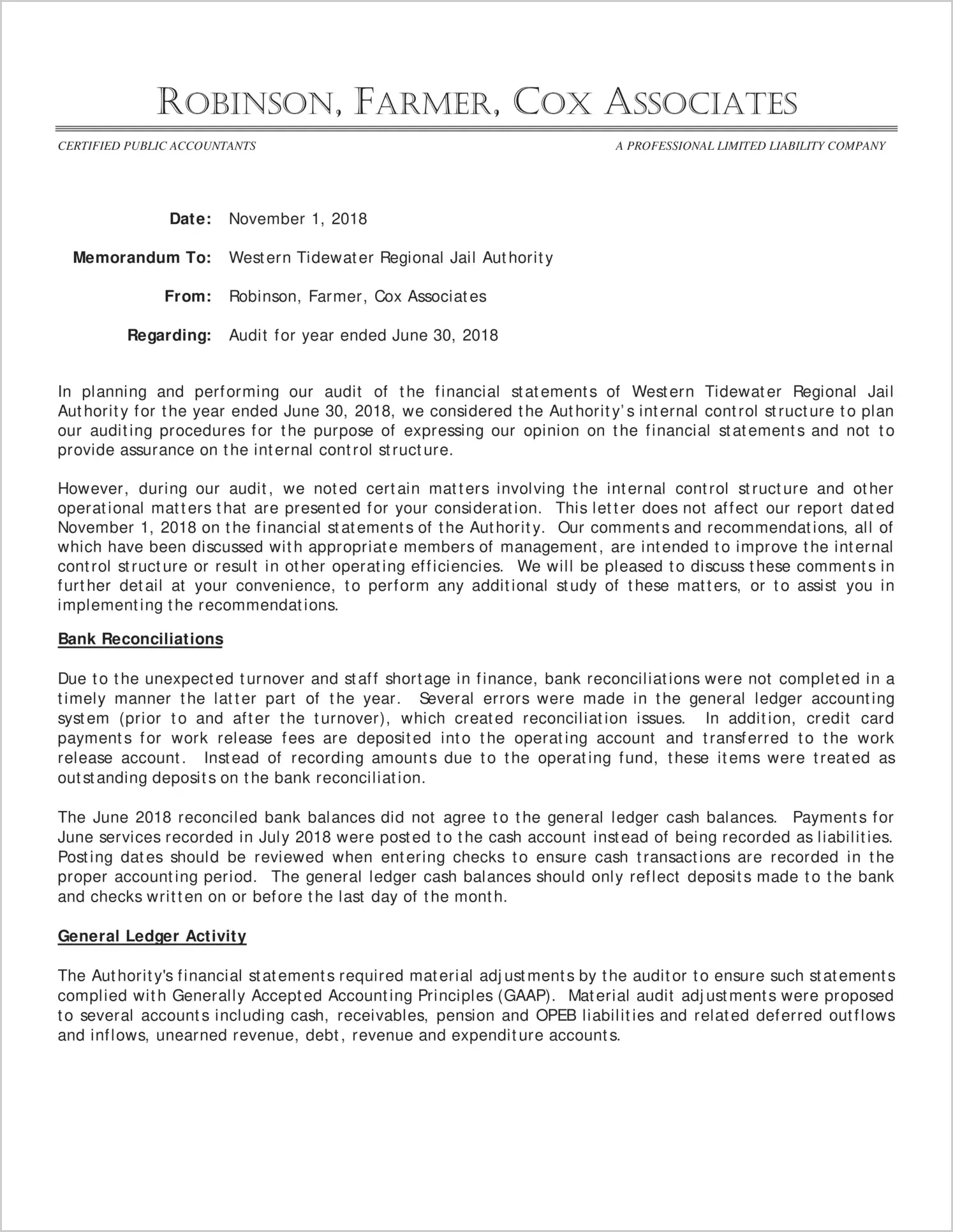 ROBINSON, FARMER, COX ASSOCIATES

CERTIFIED PUBLIC ACCOUNTANTS

A PROFESSIONAL LIMITED LIABILITY COMPANY

Date: November 1, 2018

Memorandum To: Western Tidewater Regional Jail Authority

From: Robinson, Farmer, Cox Associates

Regarding: Audit for year ended June 30, 2018

In planning and performing our audit of the financial statements of Western Tidewater Regional Jail Authority for the year ended June 30, 2018, we considered the Authority's internal control structure to plan our auditing procedures for the purpose of expressing our opinion on the financial statements and not to provide assurance on the internal control structure.

However, during our audit, we noted certain matters involving the internal control structure and other operational matters that are presented for your consideration. This letter does not affect our report dated November 1, 2018 on the financial statements of the Authority. Our comments and recommendations, all of which have been discussed with appropriate members of management, are intended to improve the internal control structure or result in other operating efficiencies. We will be pleased to discuss these comments in further detail at your convenience, to perform any additional study of these matters, or to assist you in implementing the recommendations.

Bank Reconciliations

Due to the unexpected turnover and staff shortage in finance, bank reconciliations were not completed in a timely manner the latter part of the year. Several errors were made in the general ledger accounting system (prior to and after the turnover), which created reconciliation issues. In addition, credit card payments for work release fees are deposited into the operating account and transferred to the work release account. Instead of recording amounts due to the operating fund, these items were treated as outstanding deposits on the bank reconciliation.

The June 2018 reconciled bank balances did not agree to the general ledger cash balances. Payments for June services recorded in July 2018 were posted to the cash account instead of being recorded as liabilities. Posting dates should be reviewed when entering checks to ensure cash transactions are recorded in the proper accounting period. The general ledger cash balances should only reflect deposits made to the bank and checks written on or before the last day of the month.

General Ledger Activity

The Authority's financial statements required material adjustments by the auditor to ensure such statements complied with Generally Accepted Accounting Principles (GAAP). Material audit adjustments were proposed to several accounts including cash, receivables, pension and OPEB liabilities and related deferred outflows and inflows, unearned revenue, debt, revenue and expenditure accounts.